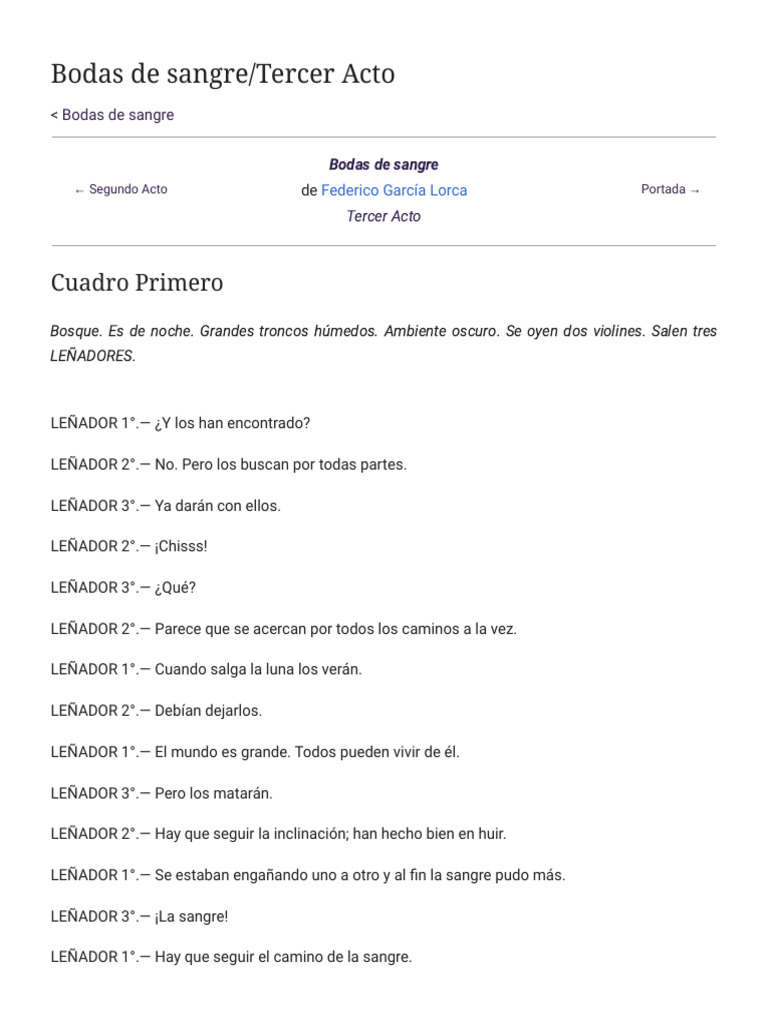 Bodas de sangre/Tercer Acto

< Bodas de sangre

← Segundo Acto

Bodas de sangre
de Federico García Lorca
Tercer Acto

Portada →

Cuadro Primero

Bosque. Es de noche. Grandes troncos húmedos. Ambiente oscuro. Se oyen dos violines. Salen tres LEÑADORES.

LEÑADOR 1°.— ¿Y los han encontrado?

LEÑADOR 2°.— No. Pero los buscan por todas partes.

LEÑADOR 3°.— Ya darán con ellos.

LEÑADOR 2°.— ¡Chisss!

LEÑADOR 3°.— ¿Qué?

LEÑADOR 2°.— Parece que se acercan por todos los caminos a la vez.

LEÑADOR 1°.— Cuando salga la luna los verán.

LEÑADOR 2°.— Debían dejarlos.

LEÑADOR 1°.— El mundo es grande. Todos pueden vivir de él.

LEÑADOR 3°.— Pero los matarán.

LEÑADOR 2°.— Hay que seguir la inclinación; han hecho bien en huir.

LEÑADOR 1°.— Se estaban engañando uno a otro y al fin la sangre pudo más.

LEÑADOR 3°.— ¡La sangre!

LEÑADOR 1°.— Hay que seguir el camino de la sangre.